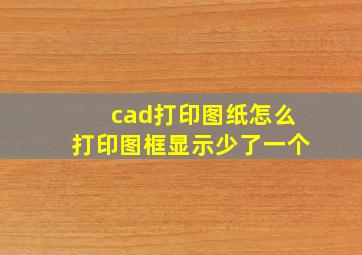 cad打印图纸怎么
打印图框显示少了一个